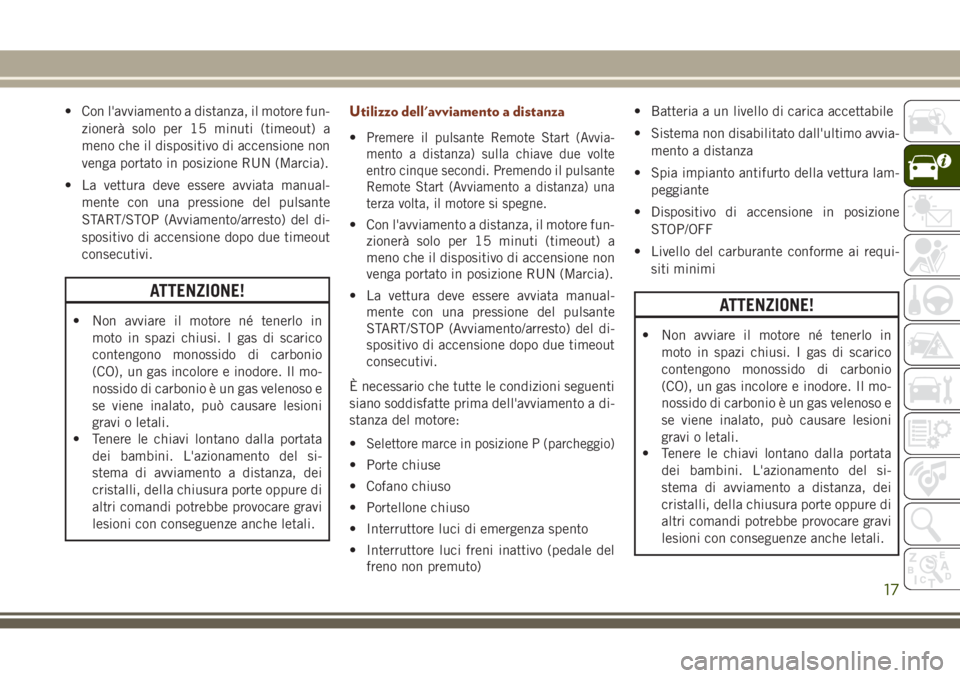 • Con l'avviamento a distanza, il motore funzionerà solo per 15 minuti (timeout) a meno che il dispositivo di accensione non venga portato in posizione RUN (Marcia).

• La vettura deve essere avviata manualmente con una pressione del pulsante START/STOP (Avviamento/arresto) del dispositivo di accensione dopo due timeout consecutivi.

ATTENZIONE!

• Non avviare il motore né tenerlo in moto in spazi chiusi. I gas di scarico contengono monossido di carbonio (CO), un gas incolore e inodore. Il monossido di carbonio è un gas velenoso e se viene inalato, può causare lesioni gravi o letali.
• Tenere le chiavi lontano dalla portata dei bambini. L'azionamento del sistema di avviamento a distanza, dei cristalli, della chiusura porte oppure di altri comandi potrebbe provocare gravi lesioni con conseguenze anche letali.

Utilizzo dell'avviamento a distanza

• Premere il pulsante Remote Start (Avviamento a distanza) sulla chiave due volte entro cinque secondi. Premendo il pulsante Remote Start (Avviamento a distanza) una terza volta, il motore si spegne.

• Con l'avviamento a distanza, il motore funzionerà solo per 15 minuti (timeout) a meno che il dispositivo di accensione non venga portato in posizione RUN (Marcia).

• La vettura deve essere avviata manualmente con una pressione del pulsante START/STOP (Avviamento/arresto) del dispositivo di accensione dopo due timeout consecutivi.

È necessario che tutte le condizioni seguenti siano soddisfatte prima dell'avviamento a distanza del motore:

• Selettore marce in posizione P (parcheggio)

• Porte chiuse

• Cofano chiuso

• Portellone chiuso

• Interruttore luci di emergenza spento

• Interruttore luci freni inattivo (pedale del freno non premuto)

• Batteria a un livello di carica accettabile

• Sistema non disabilitato dall'ultimo avviamento a distanza

• Spia impianto antifurto della vettura lampeggiante

• Dispositivo di accensione in posizione STOP/OFF

• Livello del carburante conforme ai requisiti minimi

ATTENZIONE!

• Non avviare il motore né tenerlo in moto in spazi chiusi. I gas di scarico contengono monossido di carbonio (CO), un gas incolore e inodore. Il monossido di carbonio è un gas velenoso e se viene inalato, può causare lesioni gravi o letali.
• Tenere le chiavi lontano dalla portata dei bambini. L'azionamento del sistema di avviamento a distanza, dei cristalli, della chiusura porte oppure di altri comandi potrebbe provocare gravi lesioni con conseguenze anche letali.

17

carmanualsonline.info